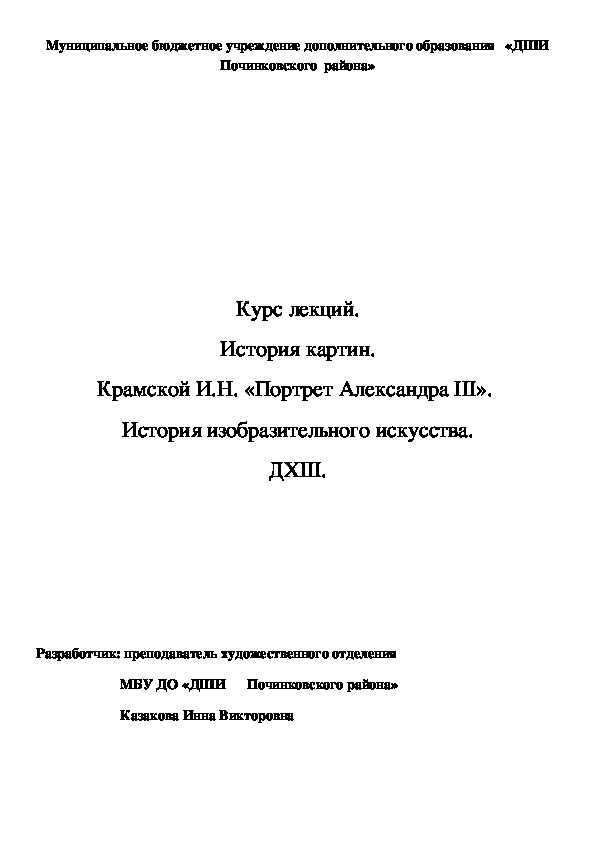 Муниципальное бюджетное учреждение дополнительного образования «ДШИ Починковского района»

Курс лекций.

История картин.

Крамской И.Н. «Портрет Александра III».

История изобразительного искусства.

ДХШ.

Разработчик: преподаватель художественного отделения

МБУ ДО «ДШИ Починковского района»

Казакова Инна Викторовна